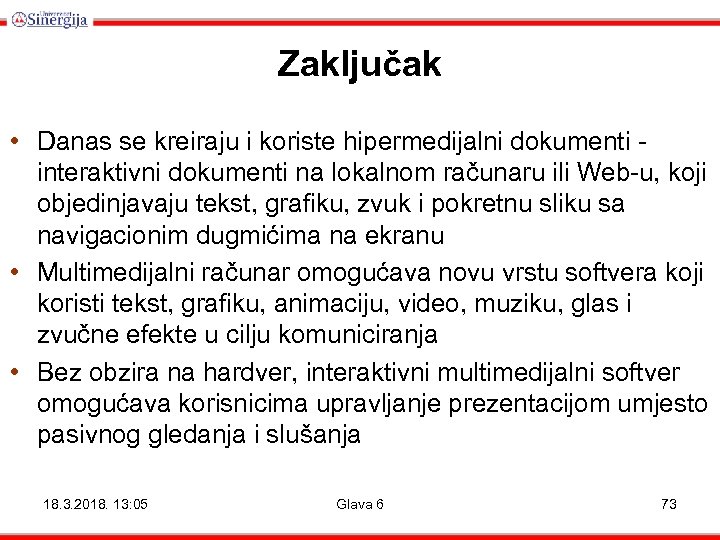 Univerzitet Sinergija

Zaključak

• Danas se kreiraju i koriste hipermedijalni dokumenti - interaktivni dokumenti na lokalnom računaru ili Web-u, koji objedinjavaju tekst, grafiku, zvuk i pokretnu sliku sa navigacionim dugmićima na ekranu
• Multimedijalni računar omogućava novu vrstu softvera koji koristi tekst, grafiku, animaciju, video, muziku, glas i zvučne efekte u cilju komuniciranja
• Bez obzira na hardver, interaktivni multimedijalni softver omogućava korisnicima upravljanje prezentacijom umjesto pasivnog gledanja i slušanja

18.3.2018. 13:05 Glava 6 73